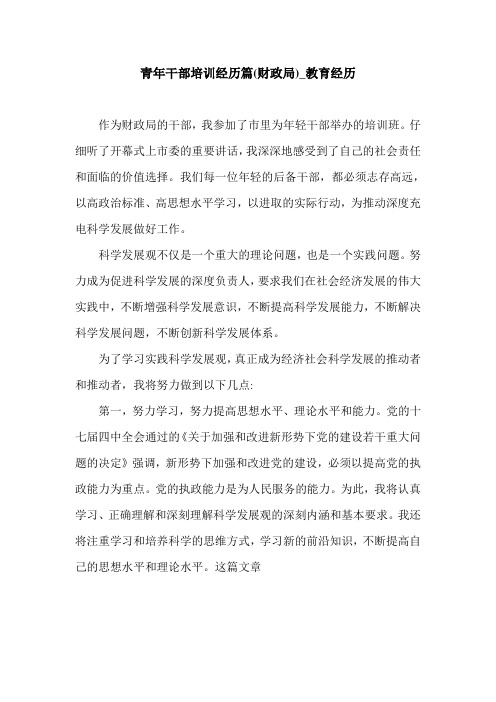 青年干部培训经历篇(财政局)_教育经历

作为财政局的干部，我参加了市里为年轻干部举办的培训班。仔细听了开幕式上市委的重要讲话，我深深地感受到了自己的社会责任和面临的价值选择。我们每一位年轻的后备干部，都必须志存高远，以高政治标准、高思想水平学习，以进取的实际行动，为推动深度充电科学发展做好工作。

科学发展观不仅是一个重大的理论问题，也是一个实践问题。努力成为促进科学发展的深度负责人，要求我们在社会经济发展的伟大实践中，不断增强科学发展意识，不断提高科学发展能力，不断解决科学发展问题，不断创新科学发展体系。

为了学习实践科学发展观，真正成为经济社会科学发展的推动者和推动者，我将努力做到以下几点:

第一，努力学习，努力提高思想水平、理论水平和能力。党的十七届四中全会通过的《关于加强和改进新形势下党的建设若干重大问题的决定》强调，新形势下加强和改进党的建设，必须以提高党的执政能力为重点。党的执政能力是为人民服务的能力。为此，我将认真学习、正确理解和深刻理解科学发展观的深刻内涵和基本要求。我还将注重学习和培养科学的思维方式，学习新的前沿知识，不断提高自己的思想水平和理论水平。这篇文章